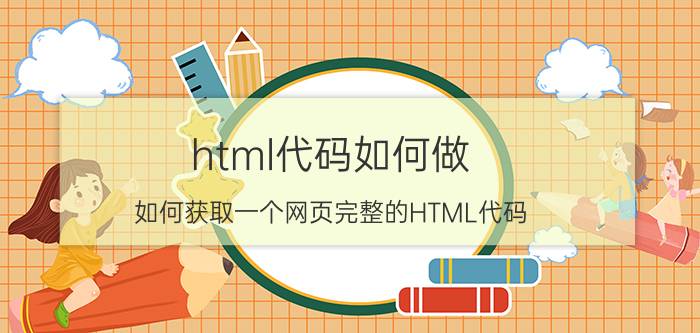 html代码如何做

如何获取一个网页完整的HTML代码